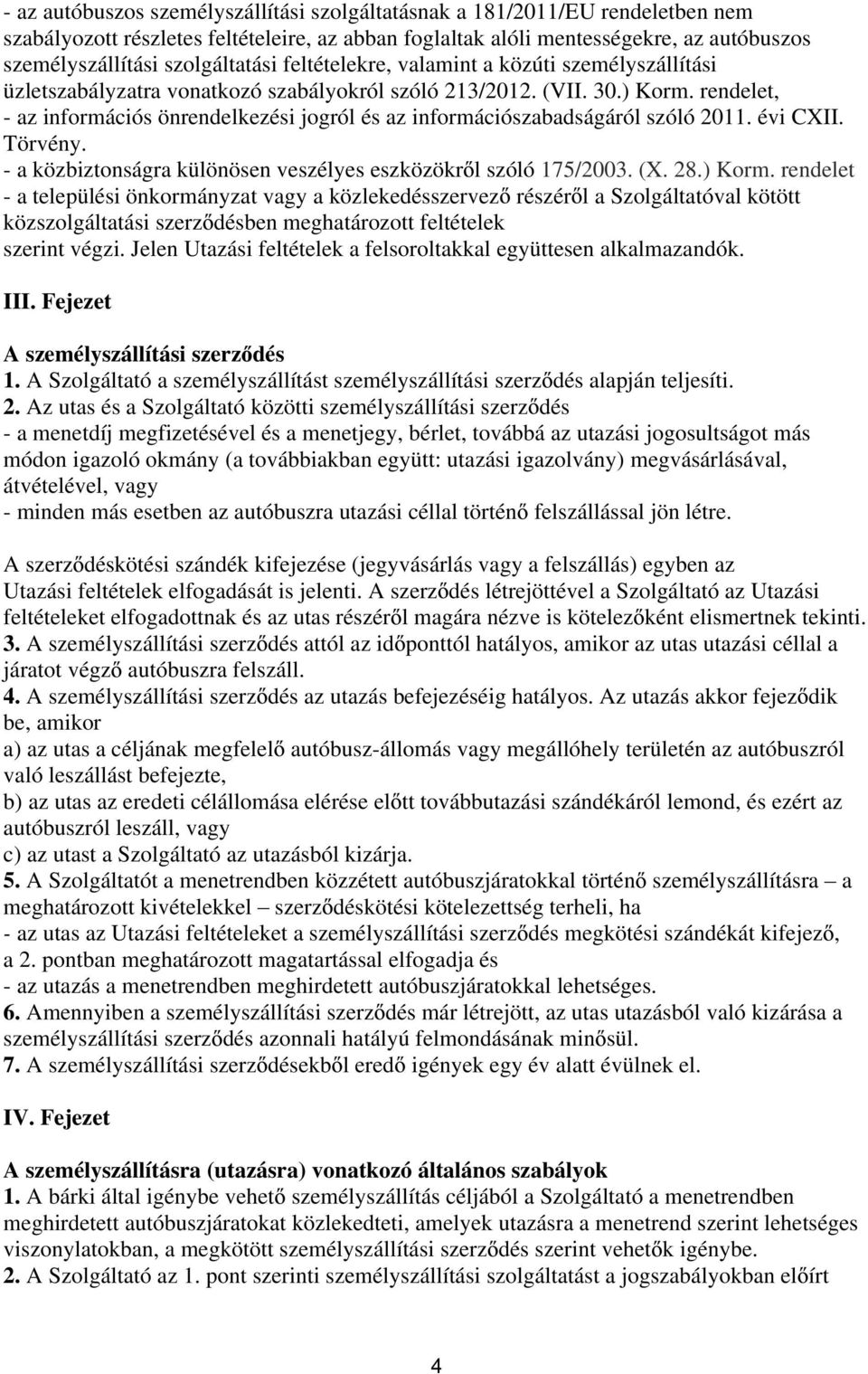 - az autóbuszos személyszállítási szolgáltatásnak a 181/2011/EU rendeletben nem szabályozott részletes feltételeire, az abban foglaltak alóli mentességekre, az autóbuszos személyszállítási szolgáltatási feltételekre, valamint a közúti személyszállítási üzletszabályzatra vonatkozó szabályokról szóló 213/2012. (VII. 30.) Korm. rendelet,
- az információs önrendelkezési jogról és az információszabadságáról szóló 2011. évi CXII. Törvény.
- a közbiztonságra különösen veszélyes eszközökről szóló 175/2003. (X. 28.) Korm. rendelet
- a települési önkormányzat vagy a közlekedésszervező részéről a Szolgáltatóval kötött közszolgáltatási szerződésben meghatározott feltételek
szerint végzi. Jelen Utazási feltételek a felsoroltakkal együttesen alkalmazandók.

III. Fejezet

A személyszállítási szerződés
1. A Szolgáltató a személyszállítást személyszállítási szerződés alapján teljesíti.
2. Az utas és a Szolgáltató közötti személyszállítási szerződés
- a menetdíj megfizetésével és a menetjegy, bérlet, továbbá az utazási jogosultságot más módon igazoló okmány (a továbbiakban együtt: utazási igazolvány) megvásárlásával, átvételével, vagy
- minden más esetben az autóbuszra utazási céllal történő felszállással jön létre.

A szerződéskötési szándék kifejezése (jegyvásárlás vagy a felszállás) egyben az Utazási feltételek elfogadását is jelenti. A szerződés létrejöttével a Szolgáltató az Utazási feltételeket elfogadottnak és az utas részéről magára nézve is kötelezőként elismertnek tekinti.
3. A személyszállítási szerződés attól az időponttól hatályos, amikor az utas utazási céllal a járatot végző autóbuszra felszáll.
4. A személyszállítási szerződés az utazás befejezéséig hatályos. Az utazás akkor fejeződik be, amikor
a) az utas a céljának megfelelő autóbusz-állomás vagy megállóhely területén az autóbuszról való leszállást befejezte,
b) az utas az eredeti célállomása elérése előtt továbbutazási szándékáról lemond, és ezért az autóbuszról leszáll, vagy
c) az utast a Szolgáltató az utazásból kizárja.
5. A Szolgáltatót a menetrendben közzétett autóbuszjáratokkal történő személyszállításra – a meghatározott kivételekkel – szerződéskötési kötelezettség terheli, ha
- az utas az Utazási feltételeket a személyszállítási szerződés megkötési szándékát kifejező, a 2. pontban meghatározott magatartással elfogadja és
- az utazás a menetrendben meghirdetett autóbuszjáratokkal lehetséges.
6. Amennyiben a személyszállítási szerződés már létrejött, az utas utazásból való kizárása a személyszállítási szerződés azonnali hatályú felmondásának minősül.
7. A személyszállítási szerződésekből eredő igények egy év alatt évülnek el.

IV. Fejezet

A személyszállításra (utazásra) vonatkozó általános szabályok
1. A bárki által igénybe vehető személyszállítás céljából a Szolgáltató a menetrendben meghirdetett autóbuszjáratokat közlekedteti, amelyek utazásra a menetrend szerint lehetséges viszonylatokban, a megkötött személyszállítási szerződés szerint vehetők igénybe.
2. A Szolgáltató az 1. pont szerinti személyszállítási szolgáltatást a jogszabályokban előírt

4